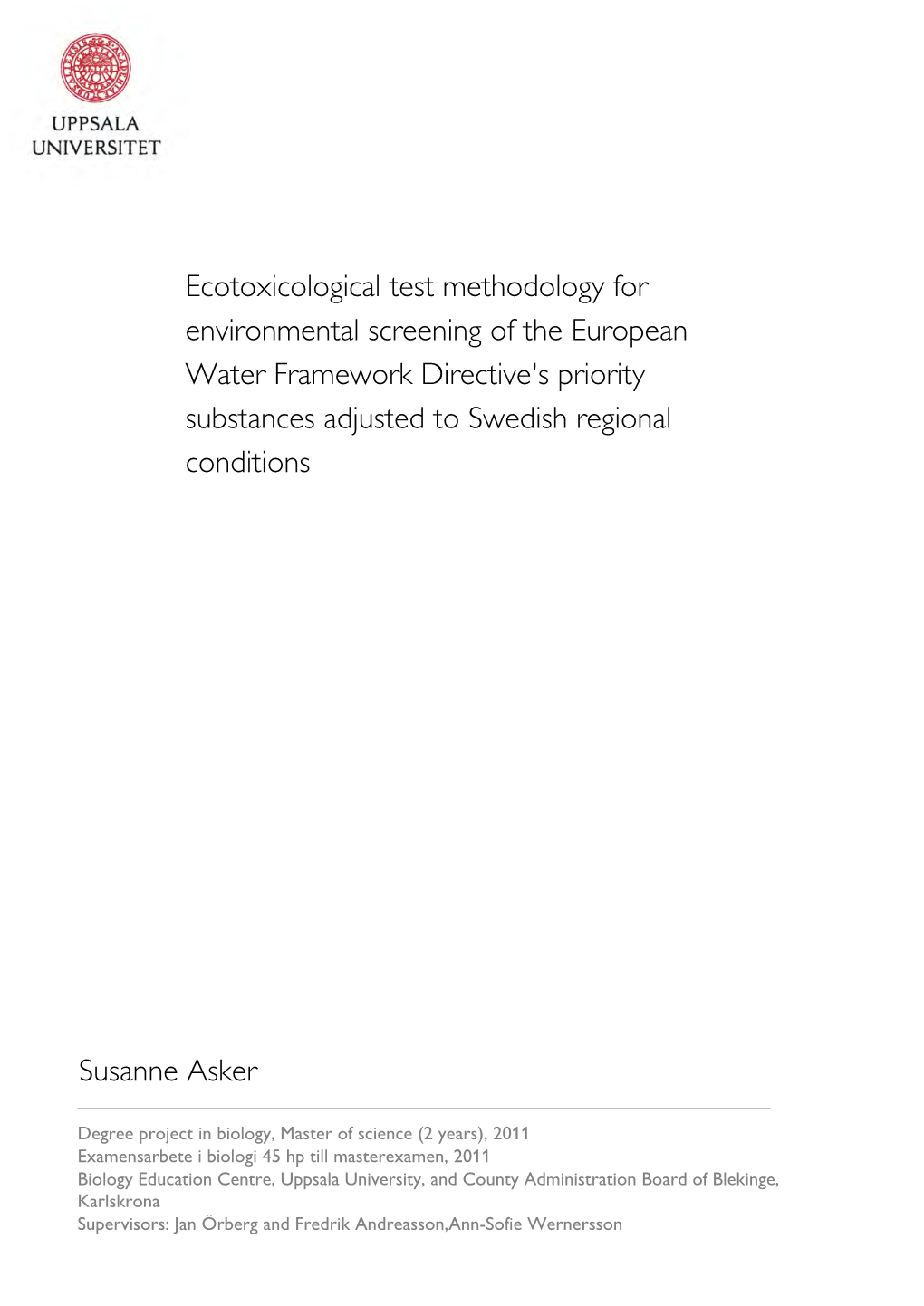 UPPSALA
UNIVERSITET

Ecotoxicological test methodology for environmental screening of the European Water Framework Directive's priority substances adjusted to Swedish regional conditions

Susanne Asker

Degree project in biology, Master of science (2 years), 2011
Examensarbete i biologi 45 hp till masterexamen, 2011
Biology Education Centre, Uppsala University, and County Administration Board of Blekinge, Karlskrona
Supervisors: Jan Örberg and Fredrik Andreasson,Ann-Sofie Wernersson